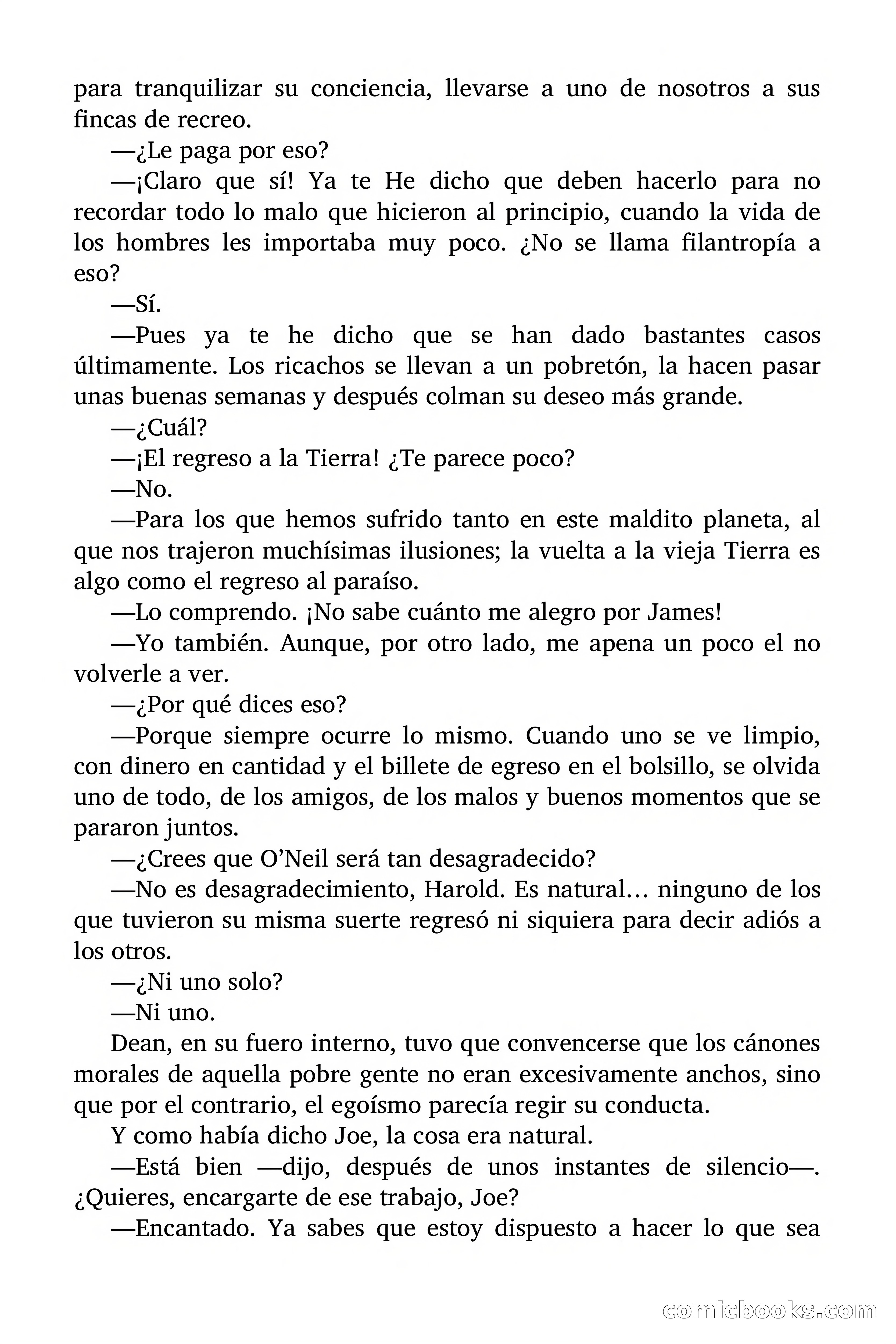 para tranquilizar su conciencia, llevarse a uno de nosotros a sus fincas de recreo.

—¿Le paga por eso?

—¡Claro que sí! Ya te He dicho que deben hacerlo para no recordar todo lo malo que hicieron al principio, cuando la vida de los hombres les importaba muy poco. ¿No se llama filantropía a eso?

—Sí.

—Pues ya te he dicho que se han dado bastantes casos últimamente. Los ricachos se llevan a un pobretón, la hacen pasar unas buenas semanas y después colman su deseo más grande.

—¿Cuál?

—¡El regreso a la Tierra! ¿Te parece poco?

—No.

—Para los que hemos sufrido tanto en este maldito planeta, al que nos trajeron muchísimas ilusiones; la vuelta a la vieja Tierra es algo como el regreso al paraíso.

—Lo comprendo. ¡No sabe cuánto me alegro por James!

—Yo también. Aunque, por otro lado, me apena un poco el no volverle a ver.

—¿Por qué dices eso?

—Porque siempre ocurre lo mismo. Cuando uno se ve limpio, con dinero en cantidad y el billete de egreso en el bolsillo, se olvida uno de todo, de los amigos, de los malos y buenos momentos que se pararon juntos.

—¿Crees que O'Neil será tan desagradecido?

—No es desagradecimiento, Harold. Es natural… ninguno de los que tuvieron su misma suerte regresó ni siquiera para decir adiós a los otros.

—¿Ni uno solo?

—Ni uno.

Dean, en su fuero interno, tuvo que convencerse que los cánones morales de aquella pobre gente no eran excesivamente anchos, sino que por el contrario, el egoísmo parecía regir su conducta.

Y como había dicho Joe, la cosa era natural.

—Está bien —dijo, después de unos instantes de silencio—. ¿Quieres, encargarte de ese trabajo, Joe?

—Encantado. Ya sabes que estoy dispuesto a hacer lo que sea

comicbooks.com